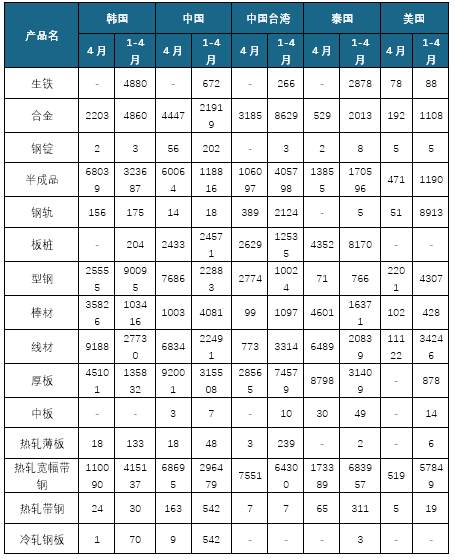 | 产品名 | 韩国 4月 | 韩国 1-4月 | 中国 4月 | 中国 1-4月 | 中国台湾 4月 | 中国台湾 1-4月 | 泰国 4月 | 泰国 1-4月 | 美国 4月 | 美国 1-4月 |
|---|---|---|---|---|---|---|---|---|---|---|
| 生铁 | - | 4880 | - | 672 | - | 266 | - | 2878 | 78 | 88 |
| 合金 | 2203 | 4860 | 4447 | 21919 | 3185 | 8629 | 529 | 2013 | 192 | 1108 |
| 钢锭 | 2 | 3 | 56 | 202 | - | 3 | 2 | 8 | 5 | 5 |
| 半成品 | 68039 | 323687 | 60064 | 118816 | 106097 | 405798 | 13855 | 170596 | 471 | 1190 |
| 钢轨 | 156 | 175 | 14 | 18 | 389 | 2124 | - | 5 | 51 | 8913 |
| 板桩 | - | 204 | 2433 | 24571 | 2629 | 12535 | 4352 | 8170 | - | - |
| 型钢 | 25555 | 90095 | 7686 | 22883 | 2774 | 10024 | 71 | 766 | 2201 | 4307 |
| 棒材 | 35826 | 103416 | 1003 | 4081 | 99 | 1097 | 4601 | 16371 | 102 | 428 |
| 线材 | 9188 | 27730 | 6834 | 22491 | 773 | 3314 | 6489 | 20839 | 11122 | 34246 |
| 厚板 | 45101 | 135832 | 92001 | 315508 | 28565 | 74579 | 8798 | 31409 | - | 878 |
| 中板 | - | - | 3 | 7 | - | 10 | 30 | 49 | - | 14 |
| 热轧薄板 | 18 | 133 | 18 | 48 | 3 | 239 | - | 2 | - | 6 |
| 热轧宽幅带钢 | 110090 | 415137 | 68695 | 296479 | 7551 | 64300 | 173389 | 683957 | 519 | 57849 |
| 热轧带钢 | 24 | 30 | 163 | 542 | 7 | 7 | 65 | 311 | 5 | 19 |
| 冷轧钢板 | 1 | 70 | 9 | 542 | - | - | - | 3 | - | - |